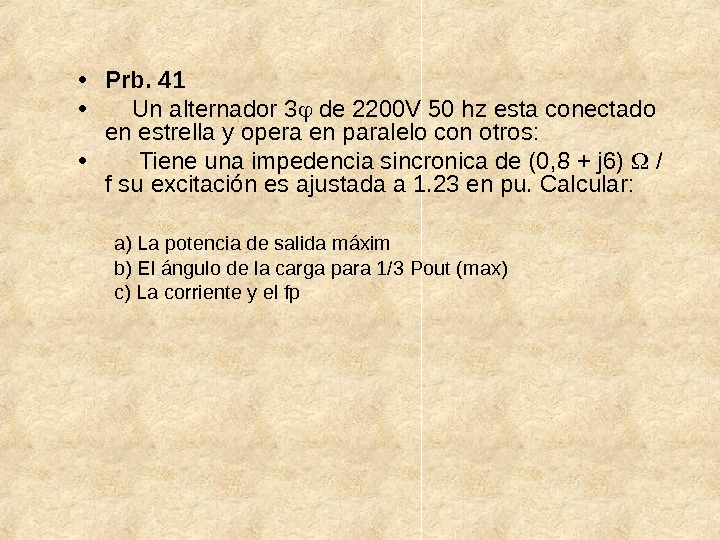 • Prb. 41
• Un alternador 3φ de 2200V 50 hz esta conectado en estrella y opera en paralelo con otros:
• Tiene una impedencia sincronica de (0,8 + j6) Ω / f su excitación es ajustada a 1.23 en pu. Calcular:

a) La potencia de salida máxim
b) El ángulo de la carga para 1/3 Pout (max)
c) La corriente y el fp